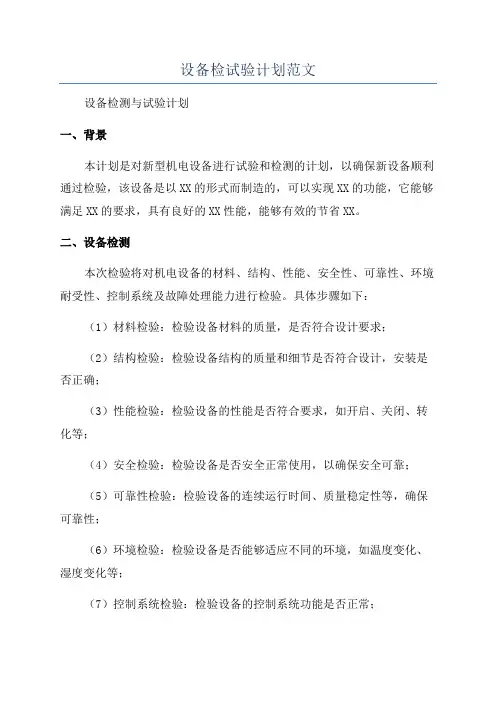 设备检试验计划范文

设备检测与试验计划

一、背景

本计划是对新型机电设备进行试验和检测的计划，以确保新设备顺利通过检验，该设备是以XX的形式而制造的，可以实现XX的功能，它能够满足XX的要求，具有良好的XX性能，能够有效的节省XX。

二、设备检测

本次检验将对机电设备的材料、结构、性能、安全性、可靠性、环境耐受性、控制系统及故障处理能力进行检验。具体步骤如下：

（1）材料检验：检验设备材料的质量，是否符合设计要求；

（2）结构检验：检验设备结构的质量和细节是否符合设计，安装是否正确；

（3）性能检验：检验设备的性能是否符合要求，如开启、关闭、转化等；

（4）安全检验：检验设备是否安全正常使用，以确保安全可靠；

（5）可靠性检验：检验设备的连续运行时间、质量稳定性等，确保可靠性；

（6）环境检验：检验设备是否能够适应不同的环境，如温度变化、湿度变化等；

（7）控制系统检验：检验设备的控制系统功能是否正常；